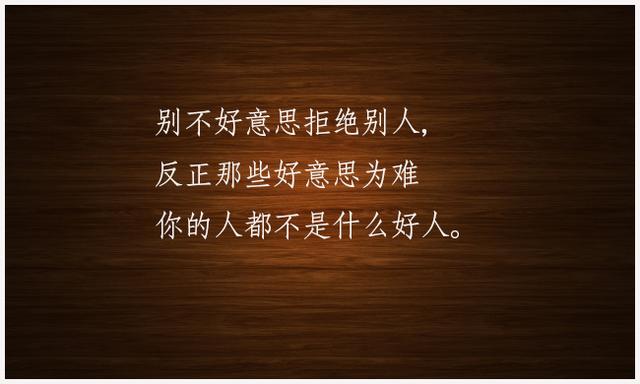 别不好意思拒绝别人,
反正那些好意思为难
你的人都不是什么好人。